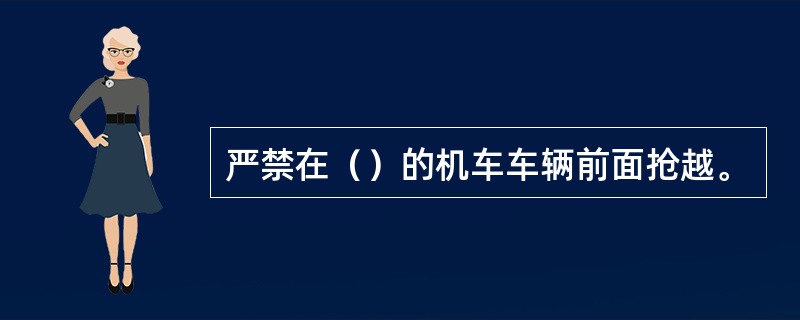 严禁在（）的机车车辆前面抢越。